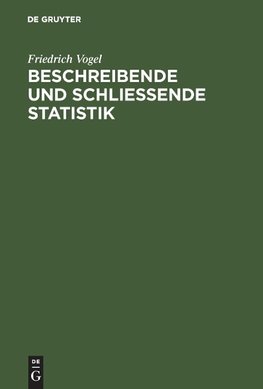 DE GRUYTER

Friedrich Vogel

BESCHREIBENDE UND SCHLIESSENDE STATISTIK

DE
G